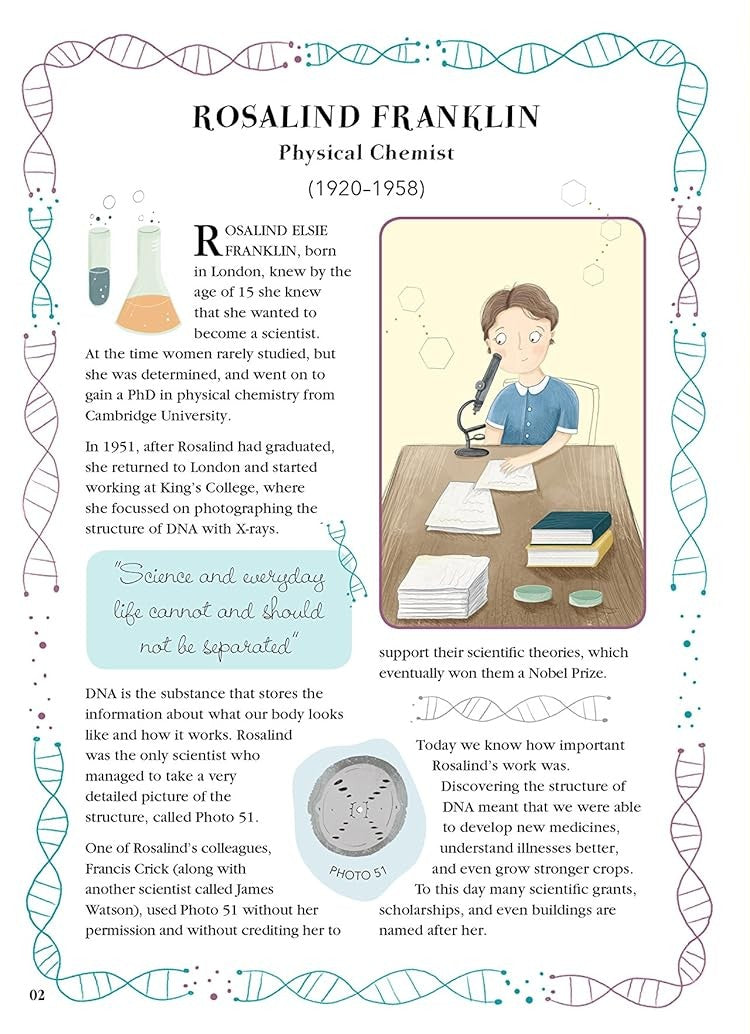 ROSALIND FRANKLIN
Physical Chemist
(1920–1958)

ROSALIND ELSIE FRANKLIN, born in London, knew by the age of 15 she knew that she wanted to become a scientist. At the time women rarely studied, but she was determined, and went on to gain a PhD in physical chemistry from Cambridge University.

In 1951, after Rosalind had graduated, she returned to London and started working at King's College, where she focussed on photographing the structure of DNA with X-rays.

"Science and everyday life cannot and should not be separated"

DNA is the substance that stores the information about what our body looks like and how it works. Rosalind was the only scientist who managed to take a very detailed picture of the structure, called Photo 51.

One of Rosalind's colleagues, Francis Crick (along with another scientist called James Watson), used Photo 51 without her permission and without crediting her to support their scientific theories, which eventually won them a Nobel Prize.

PHOTO 51

Today we know how important Rosalind's work was. Discovering the structure of DNA meant that we were able to develop new medicines, understand illnesses better, and even grow stronger crops. To this day many scientific grants, scholarships, and even buildings are named after her.

02